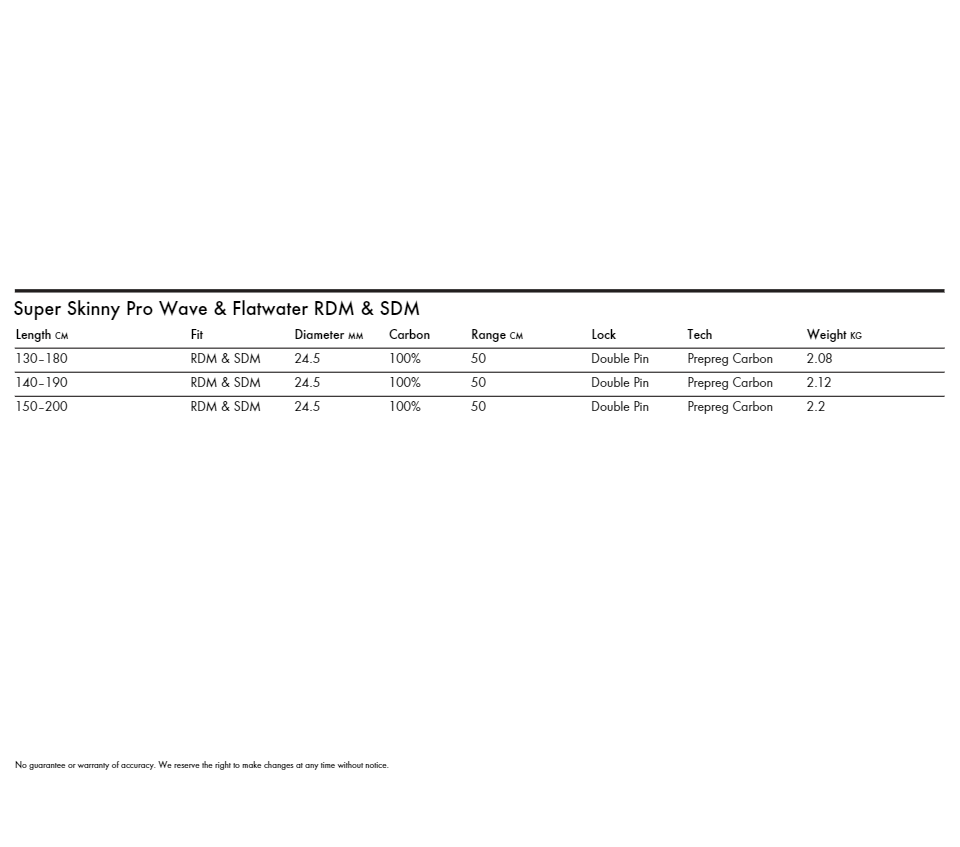 Super Skinny Pro Wave & Flatwater RDM & SDM

| Length CM | Fit | Diameter MM | Carbon | Range CM | Lock | Tech | Weight KG |
|---|---|---|---|---|---|---|---|
| 130–180 | RDM & SDM | 24.5 | 100% | 50 | Double Pin | Prepreg Carbon | 2.08 |
| 140–190 | RDM & SDM | 24.5 | 100% | 50 | Double Pin | Prepreg Carbon | 2.12 |
| 150–200 | RDM & SDM | 24.5 | 100% | 50 | Double Pin | Prepreg Carbon | 2.2 |

No guarantee or warranty of accuracy. We reserve the right to make changes at any time without notice.